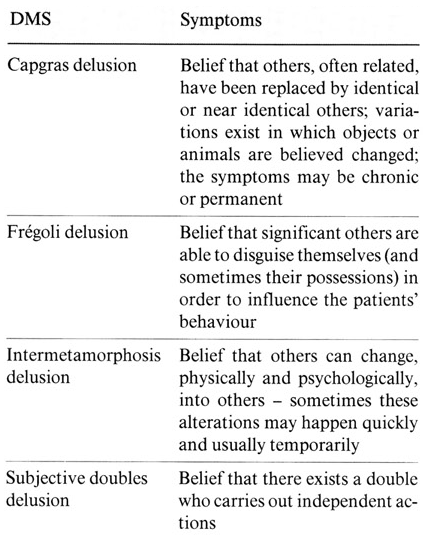 | DMS | Symptoms |
|---|---|
| Capgras delusion | Belief that others, often related, have been replaced by identical or near identical others; variations exist in which objects or animals are believed changed; the symptoms may be chronic or permanent |
| Frégoli delusion | Belief that significant others are able to disguise themselves (and sometimes their possessions) in order to influence the patients' behaviour |
| Intermetamorphosis delusion | Belief that others can change, physically and psychologically, into others – sometimes these alterations may happen quickly and usually temporarily |
| Subjective doubles delusion | Belief that there exists a double who carries out independent actions |